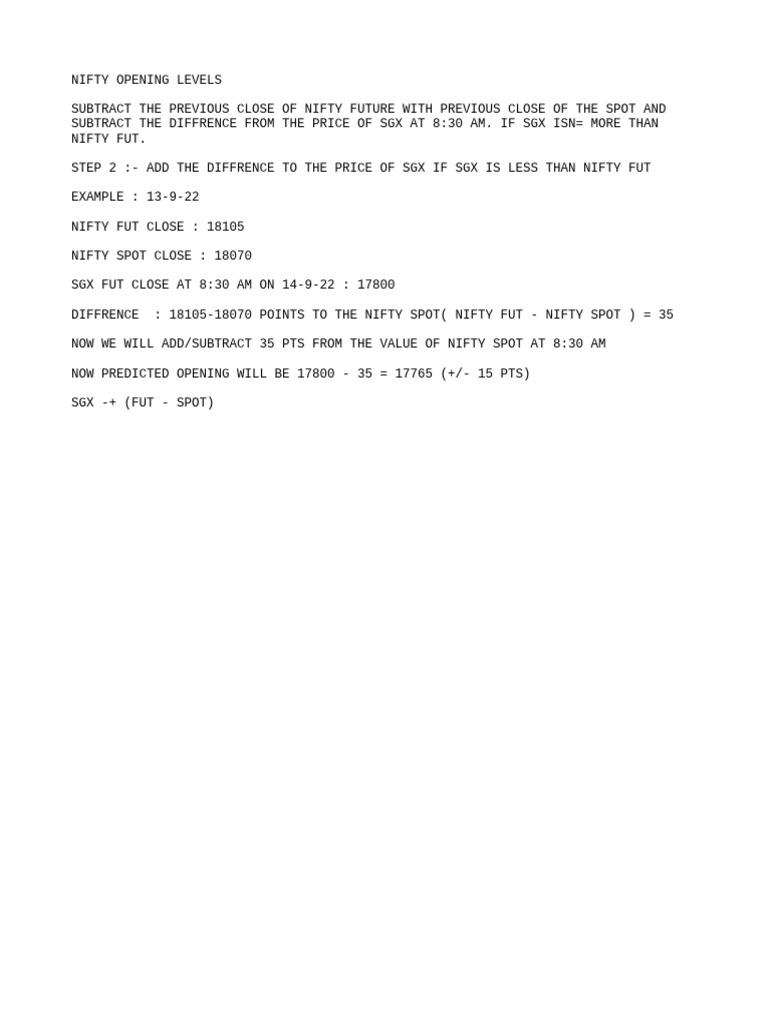 NIFTY OPENING LEVELS

SUBTRACT THE PREVIOUS CLOSE OF NIFTY FUTURE WITH PREVIOUS CLOSE OF THE SPOT AND SUBTRACT THE DIFFRENCE FROM THE PRICE OF SGX AT 8:30 AM. IF SGX ISN= MORE THAN NIFTY FUT.

STEP 2 :- ADD THE DIFFRENCE TO THE PRICE OF SGX IF SGX IS LESS THAN NIFTY FUT

EXAMPLE : 13-9-22

NIFTY FUT CLOSE : 18105

NIFTY SPOT CLOSE : 18070

SGX FUT CLOSE AT 8:30 AM ON 14-9-22 : 17800

DIFFRENCE  : 18105-18070 POINTS TO THE NIFTY SPOT( NIFTY FUT - NIFTY SPOT ) = 35

NOW WE WILL ADD/SUBTRACT 35 PTS FROM THE VALUE OF NIFTY SPOT AT 8:30 AM

NOW PREDICTED OPENING WILL BE 17800 - 35 = 17765 (+/- 15 PTS)

SGX -+ (FUT - SPOT)